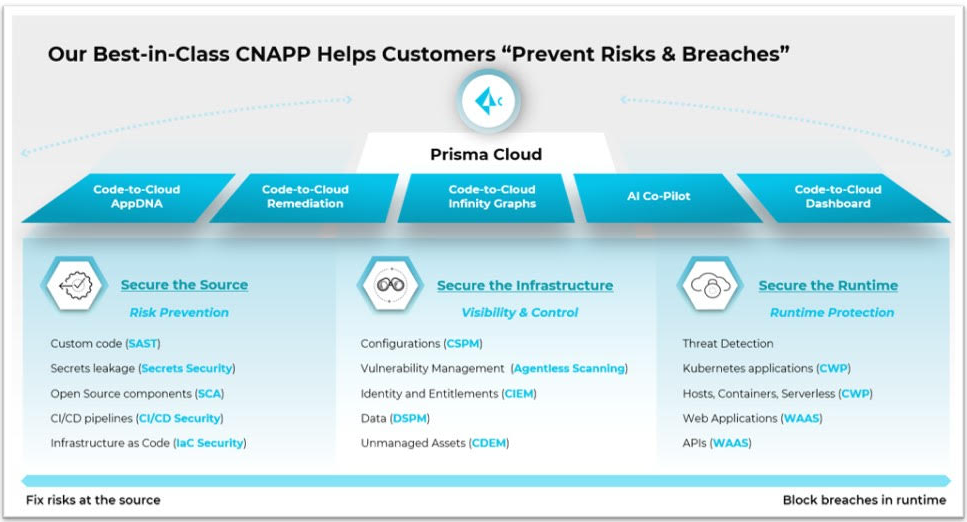 Our Best-in-Class CNAPP Helps Customers "Prevent Risks & Breaches"

Prisma Cloud

Code-to-Cloud AppDNA

Code-to-Cloud Remediation

Code-to-Cloud Infinity Graphs

AI Co-Pilot

Code-to-Cloud Dashboard

Secure the Source
Risk Prevention

Custom code (SAST)
Secrets leakage (Secrets Security)
Open Source components (SCA)
CI/CD pipelines (CI/CD Security)
Infrastructure as Code (IaC Security)

Secure the Infrastructure
Visibility & Control

Configurations (CSPM)
Vulnerability Management (Agentless Scanning)
Identity and Entitlements (CIEM)
Data (DSPM)
Unmanaged Assets (CDEM)

Secure the Runtime
Runtime Protection

Threat Detection
Kubernetes applications (CWP)
Hosts, Containers, Serverless (CWP)
Web Applications (WAAS)
APIs (WAAS)

Fix risks at the source

Block breaches in runtime